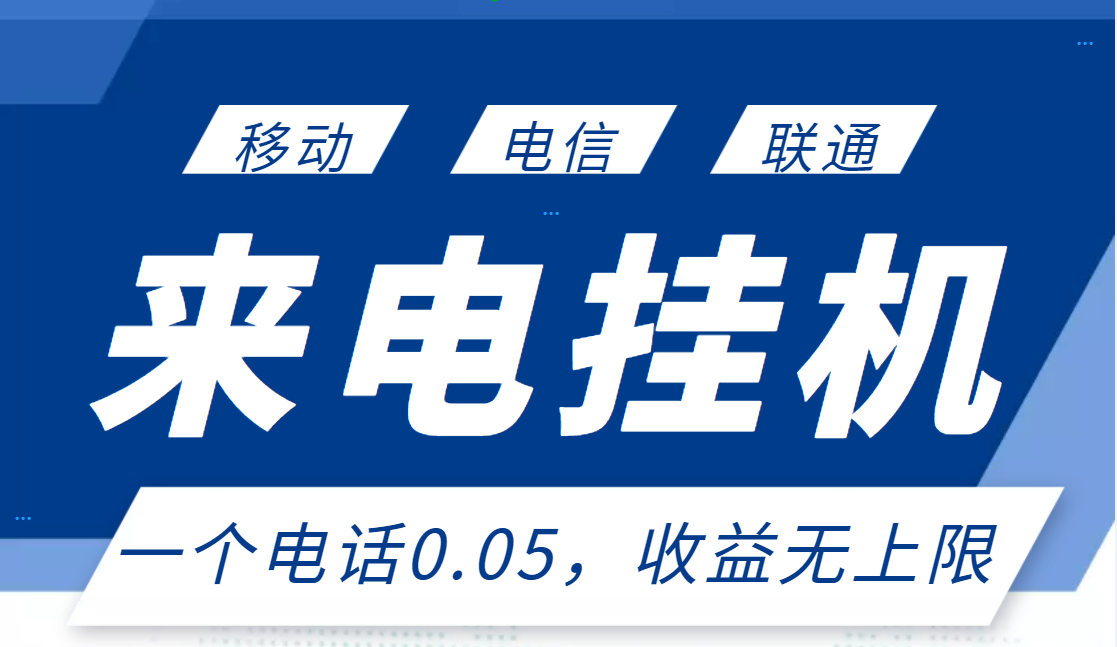 移动 电信 联通

来电挂机

一个电话0.05，收益无上限